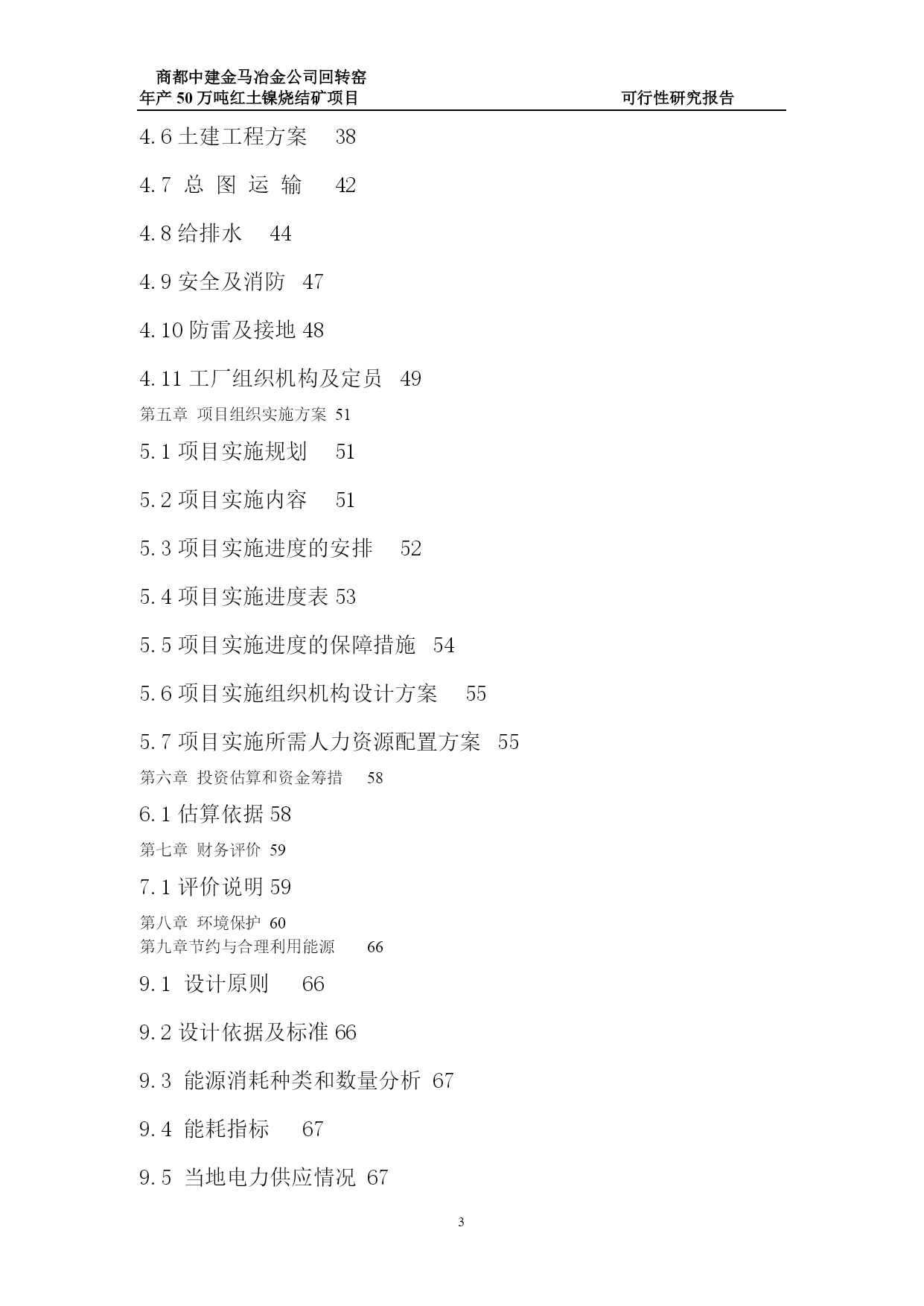 商都中建金马冶金公司回转窑
年产 50 万吨红土镍烧结矿项目 可行性研究报告

4.6 土建工程方案 38

4.7 总 图 运 输 42

4.8 给排水 44

4.9 安全及消防 47

4.10 防雷及接地 48

4.11 工厂组织机构及定员 49

第五章 项目组织实施方案 51

5.1 项目实施规划 51

5.2 项目实施内容 51

5.3 项目实施进度的安排 52

5.4 项目实施进度表 53

5.5 项目实施进度的保障措施 54

5.6 项目实施组织机构设计方案 55

5.7 项目实施所需人力资源配置方案 55

第六章 投资估算和资金筹措 58

6.1 估算依据 58

第七章 财务评价 59

7.1 评价说明 59

第八章 环境保护 60

第九章节约与合理利用能源 66

9.1 设计原则 66

9.2 设计依据及标准 66

9.3 能源消耗种类和数量分析 67

9.4 能耗指标 67

9.5 当地电力供应情况 67

3